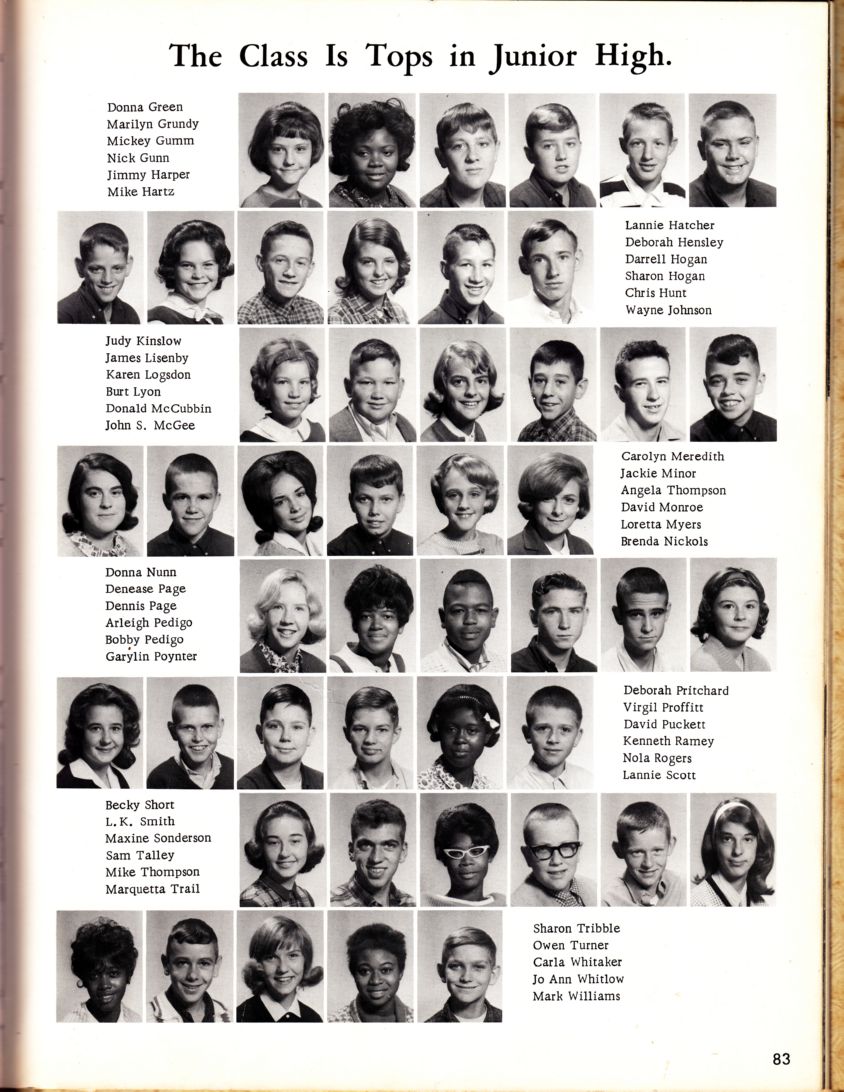 The Class Is Tops in Junior High.

Donna Green
Marilyn Grundy
Mickey Gumm
Nick Gunn
Jimmy Harper
Mike Hartz

Lannie Hatcher
Deborah Hensley
Darrell Hogan
Sharon Hogan
Chris Hunt
Wayne Johnson

Judy Kinslow
James Lisenby
Karen Logsdon
Burt Lyon
Donald McCubbin
John S. McGee

Carolyn Meredith
Jackie Minor
Angela Thompson
David Monroe
Loretta Myers
Brenda Nickols

Donna Nunn
Denease Page
Dennis Page
Arleigh Pedigo
Bobby Pedigo
Garylin Poynter

Deborah Pritchard
Virgil Proffitt
David Puckett
Kenneth Ramey
Nola Rogers
Lannie Scott

Becky Short
L.K. Smith
Maxine Sonderson
Sam Talley
Mike Thompson
Marquetta Trail

Sharon Tribble
Owen Turner
Carla Whitaker
Jo Ann Whitlow
Mark Williams

83